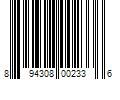 8 94308 00233 6